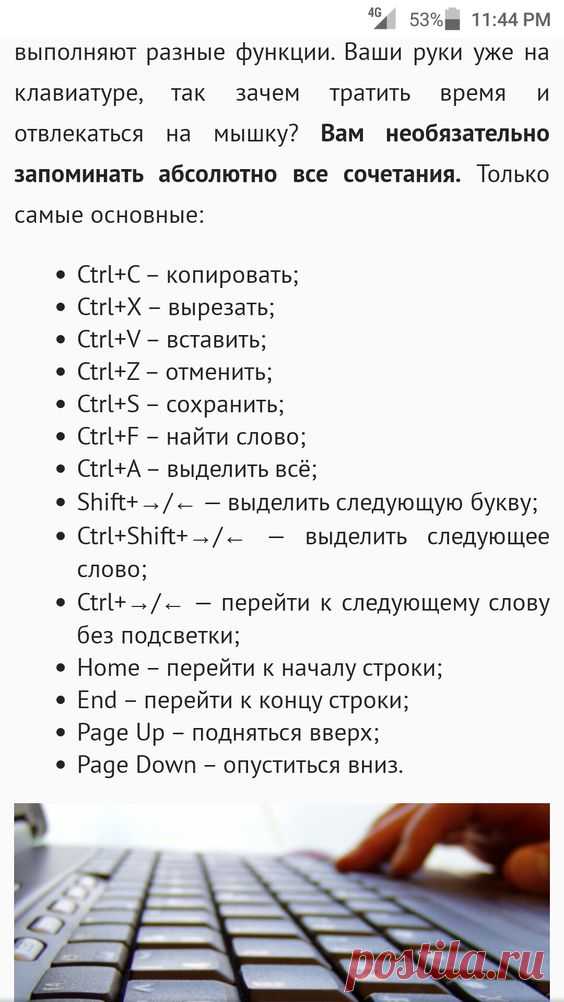 4G 53% 11:44 PM

выполняют разные функции. Ваши руки уже на клавиатуре, так зачем тратить время и отвлекаться на мышку? **Вам необязательно запоминать абсолютно все сочетания.** Только самые основные:

- Ctrl+C – копировать;
- Ctrl+X – вырезать;
- Ctrl+V – вставить;
- Ctrl+Z – отменить;
- Ctrl+S – сохранить;
- Ctrl+F – найти слово;
- Ctrl+A – выделить всё;
- Shift+→/← — выделить следующую букву;
- Ctrl+Shift+→/← — выделить следующее слово;
- Ctrl+→/← — перейти к следующему слову без подсветки;
- Home – перейти к началу строки;
- End – перейти к концу строки;
- Page Up – подняться вверх;
- Page Down – опуститься вниз.

postila.ru